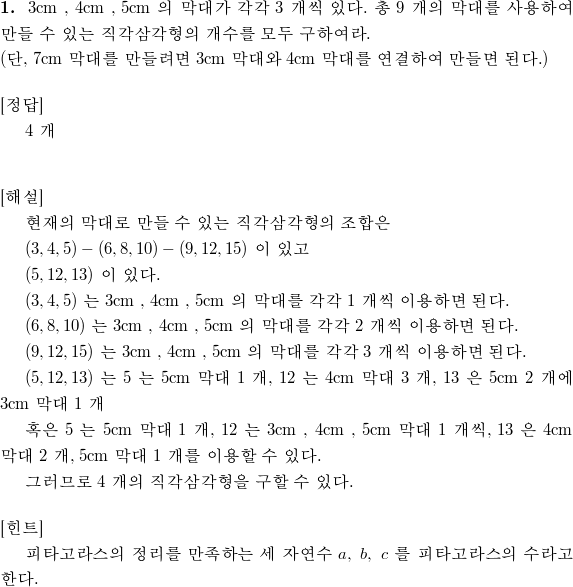 **1.** 3cm , 4cm , 5cm 의 막대가 각각 3 개씩 있다. 총 9 개의 막대를 사용하여 만들 수 있는 직각삼각형의 개수를 모두 구하여라.
(단, 7cm 막대를 만들려면 3cm 막대와 4cm 막대를 연결하여 만들면 된다.)

[정답]
4 개

[해설]
현재의 막대로 만들 수 있는 직각삼각형의 조합은
$(3, 4, 5) - (6, 8, 10) - (9, 12, 15)$ 이 있고
$(5, 12, 13)$ 이 있다.
$(3, 4, 5)$ 는 3cm , 4cm , 5cm 의 막대를 각각 1 개씩 이용하면 된다.
$(6, 8, 10)$ 는 3cm , 4cm , 5cm 의 막대를 각각 2 개씩 이용하면 된다.
$(9, 12, 15)$ 는 3cm , 4cm , 5cm 의 막대를 각각 3 개씩 이용하면 된다.
$(5, 12, 13)$ 는 5 는 5cm 막대 1 개, 12 는 4cm 막대 3 개, 13 은 5cm 2 개에 3cm 막대 1 개
혹은 5 는 5cm 막대 1 개, 12 는 3cm , 4cm , 5cm 막대 1 개씩, 13 은 4cm 막대 2 개, 5cm 막대 1 개를 이용할 수 있다.
그러므로 4 개의 직각삼각형을 구할 수 있다.

[힌트]
피타고라스의 정리를 만족하는 세 자연수 $a$, $b$, $c$ 를 피타고라스의 수라고 한다.